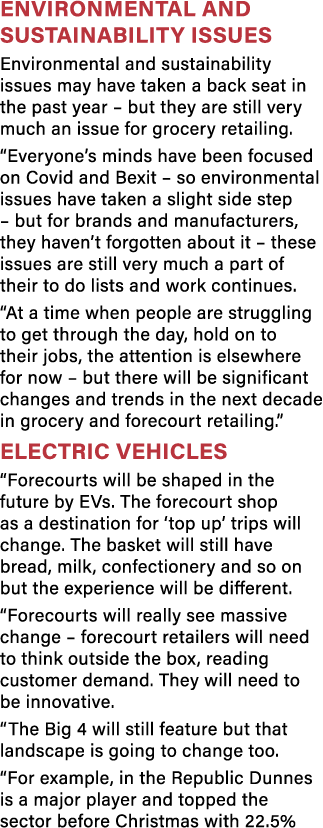 ENVIRONMENTAL AND SUSTAINABILITY ISSUES

Environmental and sustainability issues may have taken a back seat in the past year – but they are still very much an issue for grocery retailing.

“Everyone’s minds have been focused on Covid and Bexit – so environmental issues have taken a slight side step – but for brands and manufacturers, they haven’t forgotten about it – these issues are still very much a part of their to do lists and work continues.

“At a time when people are struggling to get through the day, hold on to their jobs, the attention is elsewhere for now – but there will be significant changes and trends in the next decade in grocery and forecourt retailing.”

ELECTRIC VEHICLES

“Forecourts will be shaped in the future by EVs. The forecourt shop as a destination for ‘top up’ trips will change. The basket will still have bread, milk, confectionery and so on but the experience will be different.

“Forecourts will really see massive change – forecourt retailers will need to think outside the box, reading customer demand. They will need to be innovative.

“The Big 4 will still feature but that landscape is going to change too.

“For example, in the Republic Dunnes is a major player and topped the sector before Christmas with 22.5%